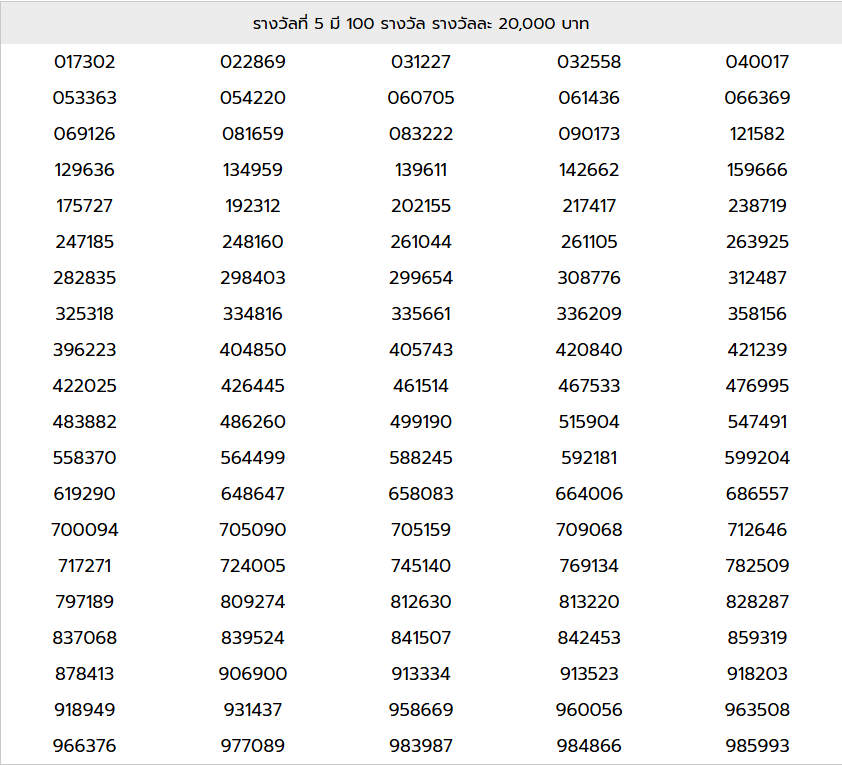 รางวัลที่ 5 มี 100 รางวัล รางวัลละ 20,000 บาท

| | | | | |
|---|---|---|---|---|
| 017302 | 022869 | 031227 | 032558 | 040017 |
| 053363 | 054220 | 060705 | 061436 | 066369 |
| 069126 | 081659 | 083222 | 090173 | 121582 |
| 129636 | 134959 | 139611 | 142662 | 159666 |
| 175727 | 192312 | 202155 | 217417 | 238719 |
| 247185 | 248160 | 261044 | 261105 | 263925 |
| 282835 | 298403 | 299654 | 308776 | 312487 |
| 325318 | 334816 | 335661 | 336209 | 358156 |
| 396223 | 404850 | 405743 | 420840 | 421239 |
| 422025 | 426445 | 461514 | 467533 | 476995 |
| 483882 | 486260 | 499190 | 515904 | 547491 |
| 558370 | 564499 | 588245 | 592181 | 599204 |
| 619290 | 648647 | 658083 | 664006 | 686557 |
| 700094 | 705090 | 705159 | 709068 | 712646 |
| 717271 | 724005 | 745140 | 769134 | 782509 |
| 797189 | 809274 | 812630 | 813220 | 828287 |
| 837068 | 839524 | 841507 | 842453 | 859319 |
| 878413 | 906900 | 913334 | 913523 | 918203 |
| 918949 | 931437 | 958669 | 960056 | 963508 |
| 966376 | 977089 | 983987 | 984866 | 985993 |